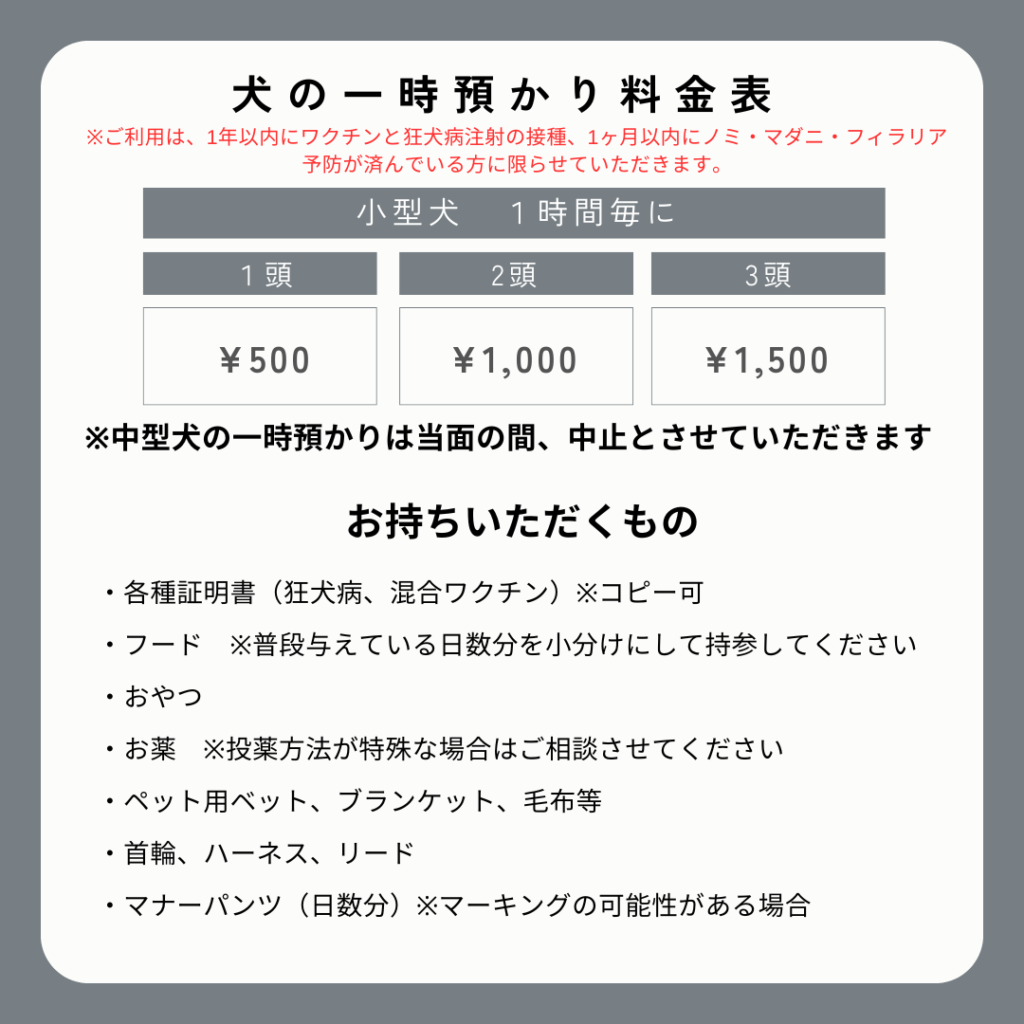 犬の一時預かり料金表

※ご利用は、1年以内にワクチンと狂犬病注射の接種、1ヶ月以内にノミ・マダニ・フィラリア予防が済んでいる方に限らせていただきます。

小型犬 1時間毎に

| 1頭 | 2頭 | 3頭 |
|---|---|---|
| ￥500 | ￥1,000 | ￥1,500 |

※中型犬の一時預かりは当面の間、中止とさせていただきます

お持ちいただくもの

・各種証明書（狂犬病、混合ワクチン）※コピー可
・フード ※普段与えている日数分を小分けにして持参してください
・おやつ
・お薬 ※投薬方法が特殊な場合はご相談させてください
・ペット用ベット、ブランケット、毛布等
・首輪、ハーネス、リード
・マナーパンツ（日数分）※マーキングの可能性がある場合